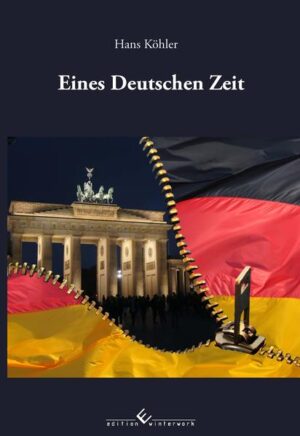 Hans Köhler

Eines Deutschen Zeit

edition winterwork